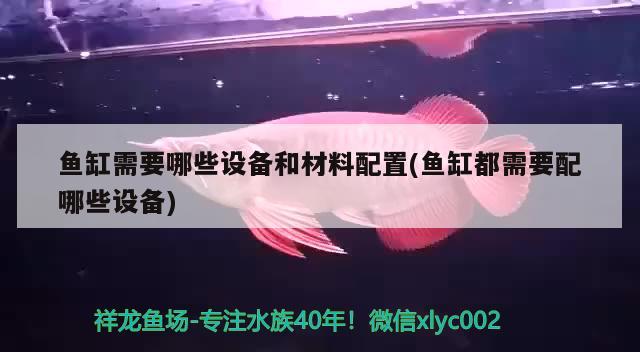 鱼缸需要哪些设备和材料配置(鱼缸都需要配哪些设备)

祥龙鱼场-专注水族40年！微信xlyc002